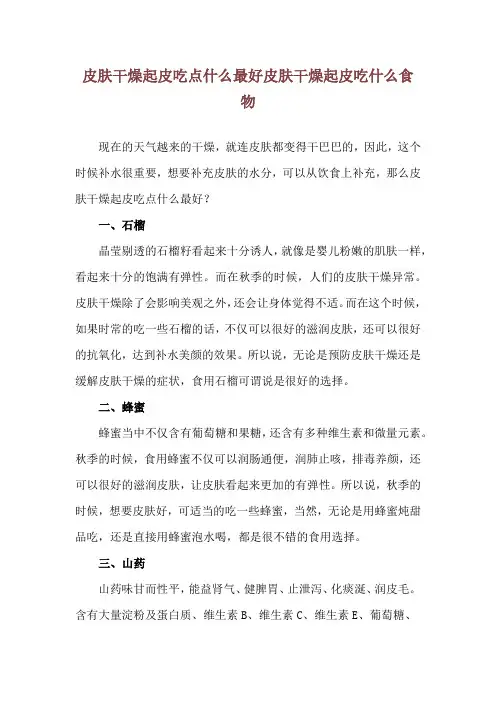 皮肤干燥起皮吃点什么最好皮肤干燥起皮吃什么食物

现在的天气越来的干燥，就连皮肤都变得干巴巴的，因此，这个时候补水很重要，想要补充皮肤的水分，可以从饮食上补充，那么皮肤干燥起皮吃点什么最好？

一、石榴

晶莹剔透的石榴籽看起来十分诱人，就像是婴儿粉嫩的肌肤一样，看起来十分的饱满有弹性。而在秋季的时候，人们的皮肤干燥异常。皮肤干燥除了会影响美观之外，还会让身体觉得不适。而在这个时候，如果时常的吃一些石榴的话，不仅可以很好的滋润皮肤，还可以很好的抗氧化，达到补水美颜的效果。所以说，无论是预防皮肤干燥还是缓解皮肤干燥的症状，食用石榴可谓说是很好的选择。

二、蜂蜜

蜂蜜当中不仅含有葡萄糖和果糖，还含有多种维生素和微量元素。秋季的时候，食用蜂蜜不仅可以润肠通便，润肺止咳，排毒养颜，还可以很好的滋润皮肤，让皮肤看起来更加的有弹性。所以说，秋季的时候，想要皮肤好，可适当的吃一些蜂蜜，当然，无论是用蜂蜜炖甜品吃，还是直接用蜂蜜泡水喝，都是很不错的食用选择。

三、山药

山药味甘而性平，能益肾气、健脾胃、止泄泻、化痰涎、润皮毛。含有大量淀粉及蛋白质、维生素 B、维生素 C、维生素 E、葡萄糖、